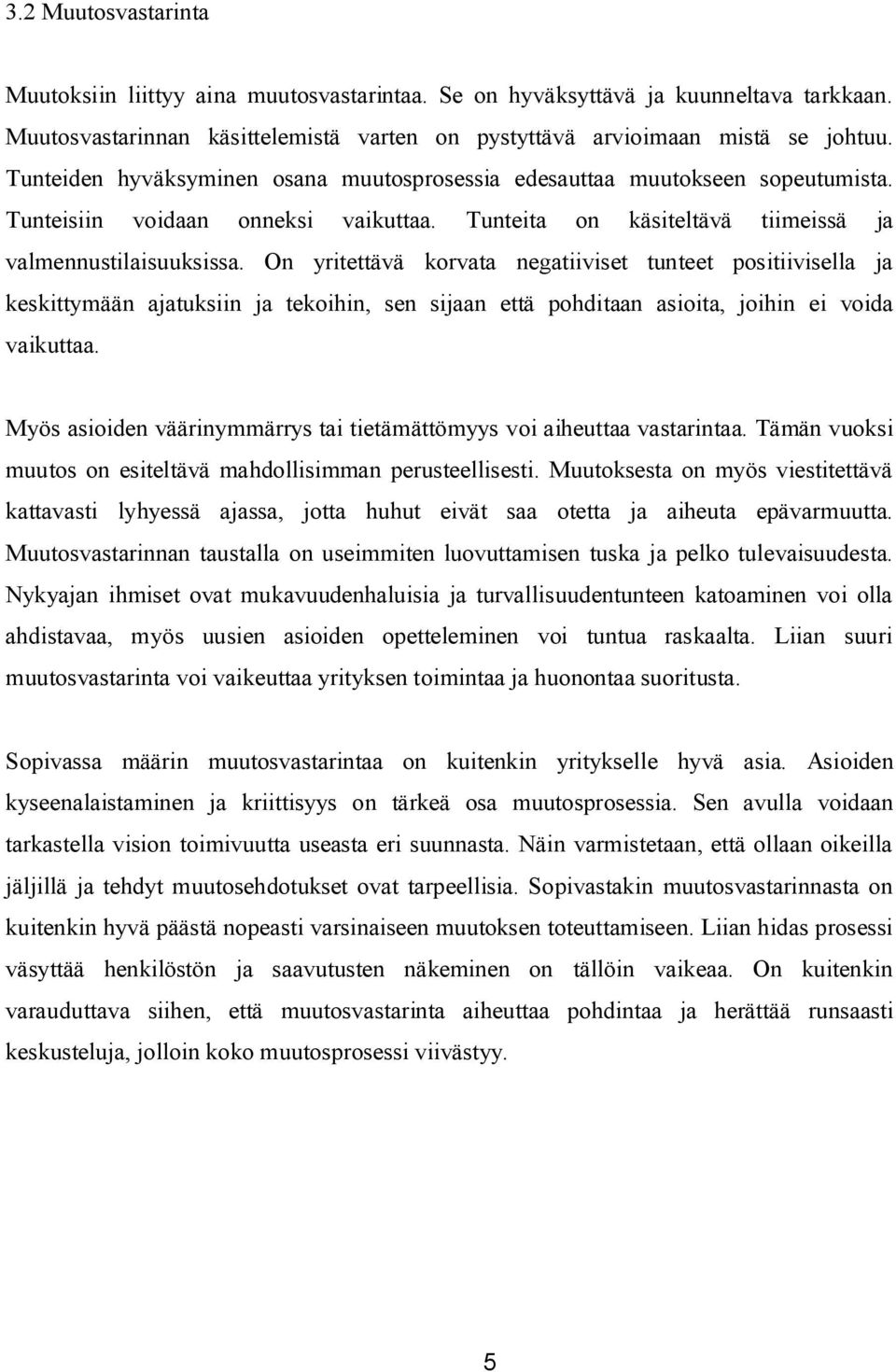 3.2 Muutosvastarinta

Muutoksiin liittyy aina muutosvastarintaa. Se on hyväksyttävä ja kuunneltava tarkkaan. Muutosvastarinnan käsittelemistä varten on pystyttävä arvioimaan mistä se johtuu. Tunteiden hyväksyminen osana muutosprosessia edesauttaa muutokseen sopeutumista. Tunteisiin voidaan onneksi vaikuttaa. Tunteita on käsiteltävä tiimeissä ja valmennustilaisuuksissa. On yritettävä korvata negatiiviset tunteet positiivisella ja keskittymään ajatuksiin ja tekoihin, sen sijaan että pohditaan asioita, joihin ei voida vaikuttaa.

Myös asioiden väärinymmärrys tai tietämättömyys voi aiheuttaa vastarintaa. Tämän vuoksi muutos on esiteltävä mahdollisimman perusteellisesti. Muutoksesta on myös viestitettävä kattavasti lyhyessä ajassa, jotta huhut eivät saa otetta ja aiheuta epävarmuutta. Muutosvastarinnan taustalla on useimmiten luovuttamisen tuska ja pelko tulevaisuudesta. Nykyajan ihmiset ovat mukavuudenhaluisia ja turvallisuudentunteen katoaminen voi olla ahdistavaa, myös uusien asioiden opetteleminen voi tuntua raskaalta. Liian suuri muutosvastarinta voi vaikeuttaa yrityksen toimintaa ja huonontaa suoritusta.

Sopivassa määrin muutosvastarintaa on kuitenkin yritykselle hyvä asia. Asioiden kyseenalaistaminen ja kriittisyys on tärkeä osa muutosprosessia. Sen avulla voidaan tarkastella vision toimivuutta useasta eri suunnasta. Näin varmistetaan, että ollaan oikeilla jäljillä ja tehdyt muutosehdotukset ovat tarpeellisia. Sopivastakin muutosvastarinnasta on kuitenkin hyvä päästä nopeasti varsinaiseen muutoksen toteuttamiseen. Liian hidas prosessi väsyttää henkilöstön ja saavutusten näkeminen on tällöin vaikeaa. On kuitenkin varauduttava siihen, että muutosvastarinta aiheuttaa pohdintaa ja herättää runsaasti keskusteluja, jolloin koko muutosprosessi viivästyy.

5